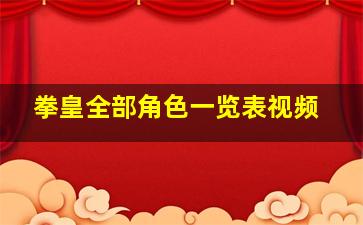 拳皇全部角色一览表视频